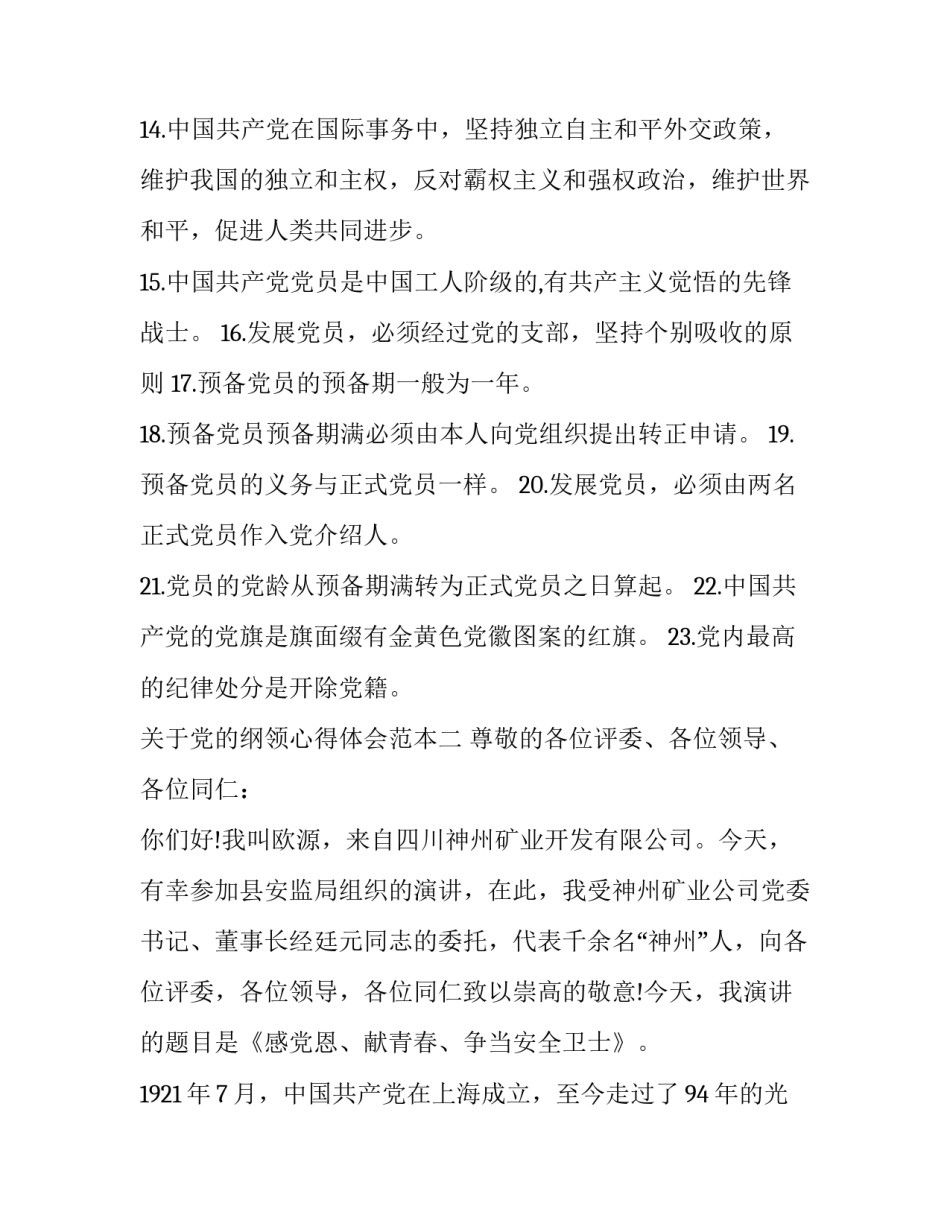 14.中国共产党在国际事务中，坚持独立自主和平外交政策，维护我国的独立和主权，反对霸权主义和强权政治，维护世界和平，促进人类共同进步。

15.中国共产党党员是中国工人阶级的,有共产主义觉悟的先锋战士。 16.发展党员，必须经过党的支部，坚持个别吸收的原则 17.预备党员的预备期一般为一年。

18.预备党员预备期满必须由本人向党组织提出转正申请。 19.预备党员的义务与正式党员一样。 20.发展党员，必须由两名正式党员作入党介绍人。

21.党员的党龄从预备期满转为正式党员之日算起。 22.中国共产党的党旗是旗面缀有金黄色党徽图案的红旗。 23.党内最高的纪律处分是开除党籍。

关于党的纲领心得体会范本二 尊敬的各位评委、各位领导、各位同仁：

你们好!我叫欧源，来自四川神州矿业开发有限公司。今天，有幸参加县安监局组织的演讲，在此，我受神州矿业公司党委书记、董事长经廷元同志的委托，代表千余名“神州”人，向各位评委，各位领导，各位同仁致以崇高的敬意!今天，我演讲的题目是《感党恩、献青春、争当安全卫士》。

1921 年 7 月，中国共产党在上海成立，至今走过了 94 年的光